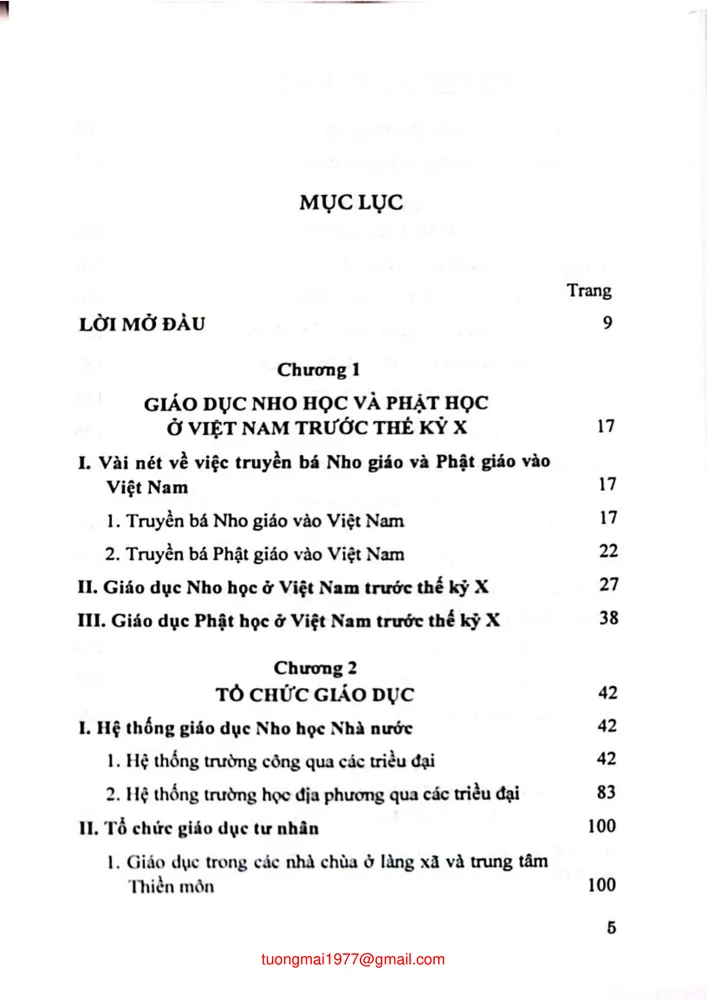 MỤC LỤC

Trang

LỜI MỞ ĐẦU 9

Chương 1

GIÁO DỤC NHO HỌC VÀ PHẬT HỌC Ở VIỆT NAM TRƯỚC THẾ KỶ X 17

I. Vài nét về việc truyền bá Nho giáo và Phật giáo vào Việt Nam 17

1. Truyền bá Nho giáo vào Việt Nam 17

2. Truyền bá Phật giáo vào Việt Nam 22

II. Giáo dục Nho học ở Việt Nam trước thế kỷ X 27

III. Giáo dục Phật học ở Việt Nam trước thế kỷ X 38

Chương 2

TỔ CHỨC GIÁO DỤC 42

I. Hệ thống giáo dục Nho học Nhà nước 42

1. Hệ thống trường công qua các triều đại 42

2. Hệ thống trường học địa phương qua các triều đại 83

II. Tổ chức giáo dục tư nhân 100

1. Giáo dục trong các nhà chùa ở làng xã và trung tâm Thiền môn 100

5

tuongmai1977@gmail.com